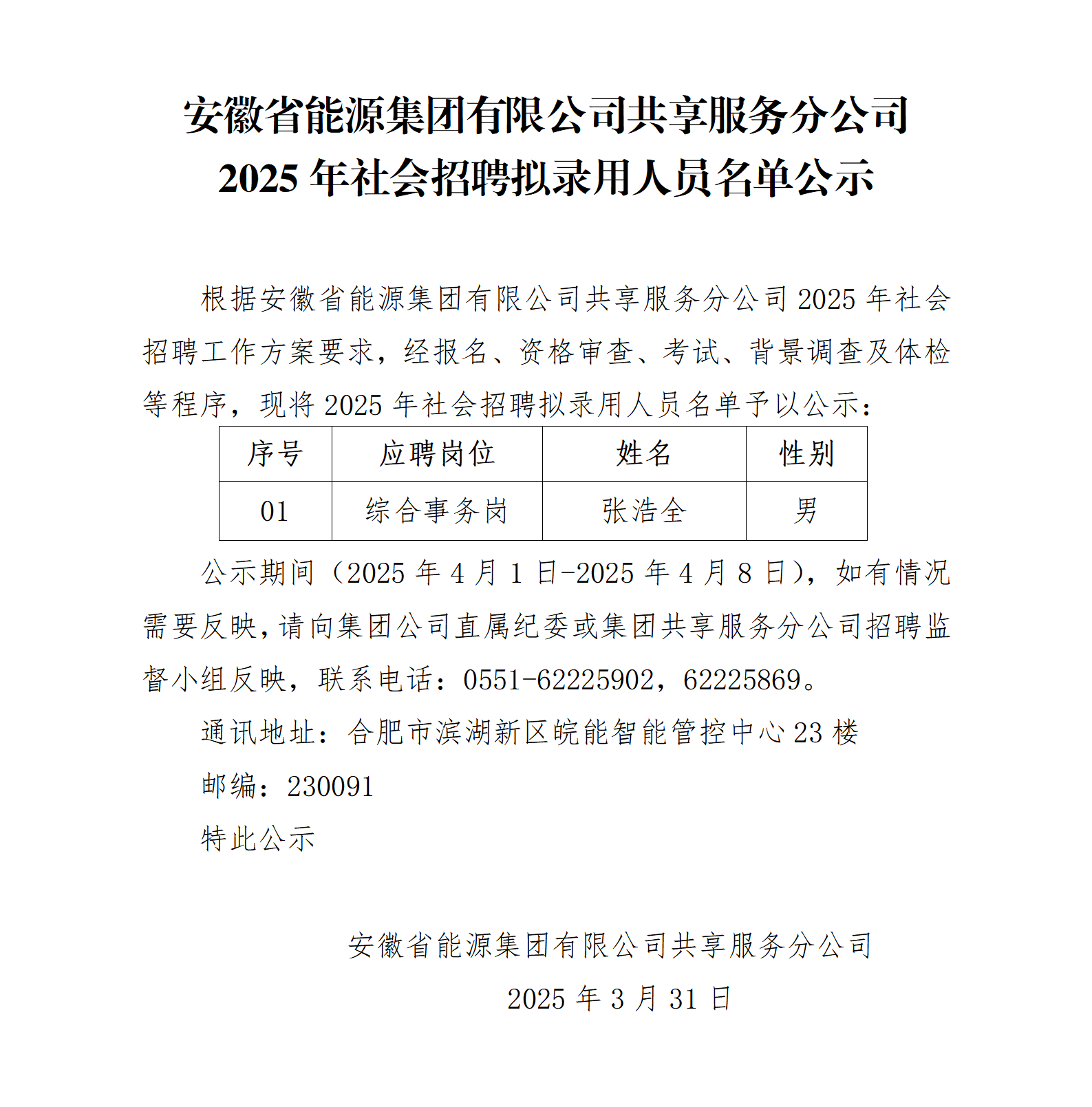 安徽省能源集团有限公司共享服务分公司
2025 年社会招聘拟录用人员名单公示

根据安徽省能源集团有限公司共享服务分公司 2025 年社会招聘工作方案要求，经报名、资格审查、考试、背景调查及体检等程序，现将 2025 年社会招聘拟录用人员名单予以公示：

| 序号 | 应聘岗位 | 姓名 | 性别 |
|---|---|---|---|
| 01 | 综合事务岗 | 张浩全 | 男 |

公示期间（2025 年 4 月 1 日-2025 年 4 月 8 日），如有情况需要反映，请向集团公司直属纪委或集团共享服务分公司招聘监督小组反映，联系电话：0551-62225902，62225869。

通讯地址：合肥市滨湖新区皖能智能管控中心 23 楼

邮编：230091

特此公示

安徽省能源集团有限公司共享服务分公司
2025 年 3 月 31 日